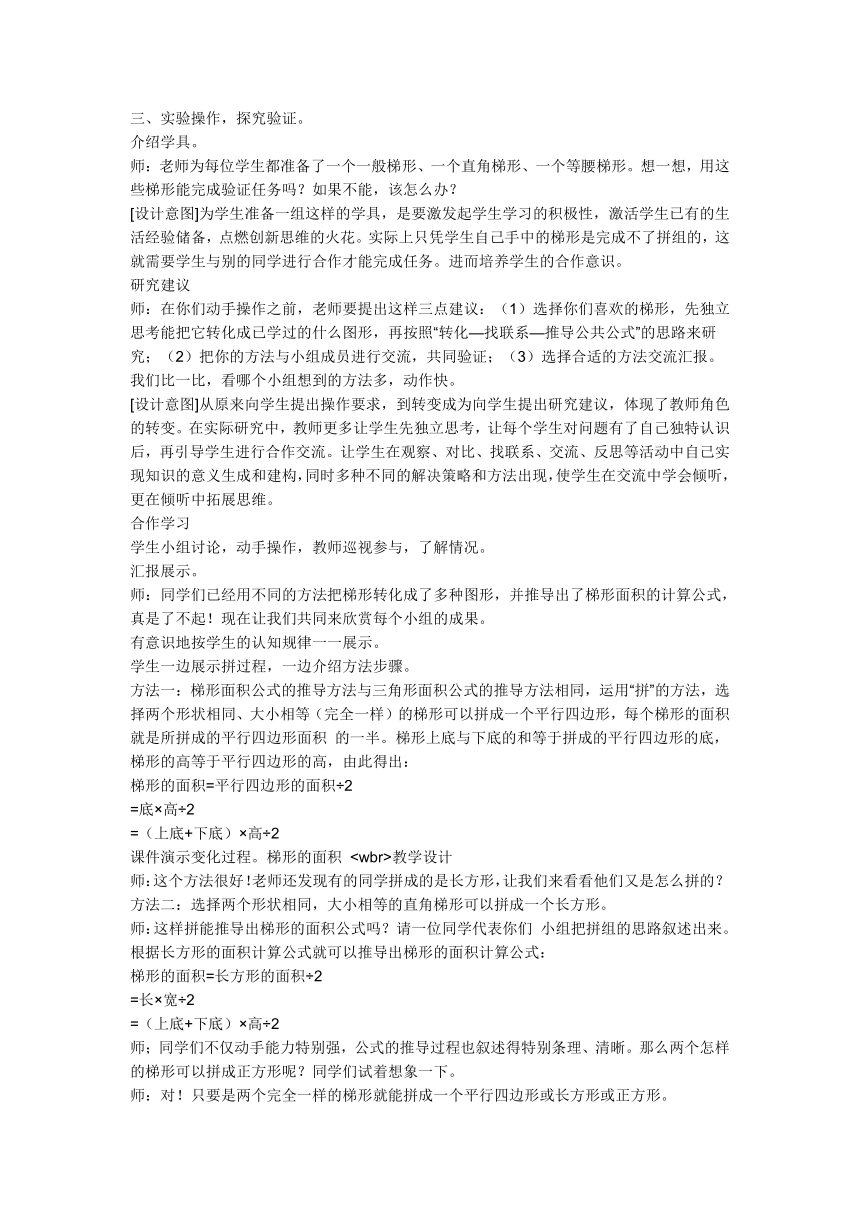 三、实验操作，探究验证。
介绍学具。
师：老师为每位学生都准备了一个一般梯形、一个直角梯形、一个等腰梯形。想一想，用这些梯形能完成验证任务吗？如果不能，该怎么办？
[设计意图]为学生准备一组这样的学具，是要激发起学生学习的积极性，激活学生已有的生活经验储备，点燃创新思维的火花。实际上只凭学生自己手中的梯形是完成不了拼组的，这就需要学生与别的同学进行合作才能完成任务。进而培养学生的合作意识。
研究建议
师：在你们动手操作之前，老师要提出这样三点建议：（1）选择你们喜欢的梯形，先独立思考能把它转化成已学过的什么图形，再按照“转化—找联系—推导公共公式”的思路来研究；（2）把你的方法与小组成员进行交流，共同验证；（3）选择合适的方法交流汇报。我们比一比，看哪个小组想到的方法多，动作快。
[设计意图]从原来向学生提出操作要求，到转变成为向学生提出研究建议，体现了教师角色的转变。在实际研究中，教师更多让学生先独立思考，让每个学生对问题有了自己独特认识后，再引导学生进行合作交流。让学生在观察、对比、找联系、交流、反思等活动中自己实现知识的意义生成和建构，同时多种不同的解决策略和方法出现，使学生在交流中学会倾听，更在倾听中拓展思维。
合作学习
学生小组讨论，动手操作，教师巡视参与，了解情况。
汇报展示。
师：同学们已经用不同的方法把梯形转化成了多种图形，并推导出了梯形面积的计算公式，真是了不起！现在让我们共同来欣赏每个小组的成果。
有意识地按学生的认知规律一一展示。
学生一边展示拼过程，一边介绍方法步骤。
方法一：梯形面积公式的推导方法与三角形面积公式的推导方法相同，运用“拼”的方法，选择两个形状相同、大小相等（完全一样）的梯形可以拼成一个平行四边形，每个梯形的面积就是所拼成的平行四边形面积 的一半。梯形上底与下底的和等于拼成的平行四边形的底，梯形的高等于平行四边形的高，由此得出：
梯形的面积=平行四边形的面积÷2
=底×高÷2
=（上底+下底）×高÷2
课件演示变化过程。梯形的面积 <wbr>教学设计
师：这个方法很好！老师还发现有的同学拼成的是长方形，让我们来看看他们又是怎么拼的？
方法二：选择两个形状相同，大小相等的直角梯形可以拼成一个长方形。
师：这样拼能推导出梯形的面积公式吗？请一位同学代表你们 小组把拼组的思路叙述出来。
根据长方形的面积计算公式就可以推导出梯形的面积计算公式：
梯形的面积=长方形的面积÷2
=长×宽÷2
=（上底+下底）×高÷2
师；同学们不仅动手能力特别强，公式的推导过程也叙述得特别条理、清晰。那么两个怎样的梯形可以拼成正方形呢？同学们试着想象一下。
师：对！只要是两个完全一样的梯形就能拼成一个平行四边形或长方形或正方形。